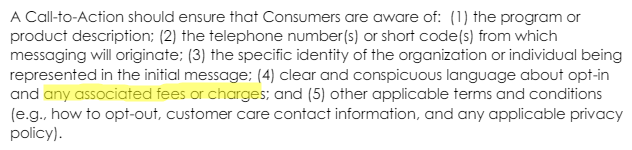 A Call-to-Action should ensure that Consumers are aware of: (1) the program or product description; (2) the telephone number(s) or short code(s) from which messaging will originate; (3) the specific identity of the organization or individual being represented in the initial message; (4) clear and conspicuous language about opt-in and any associated fees or charges; and (5) other applicable terms and conditions (e.g., how to opt-out, customer care contact information, and any applicable privacy policy).